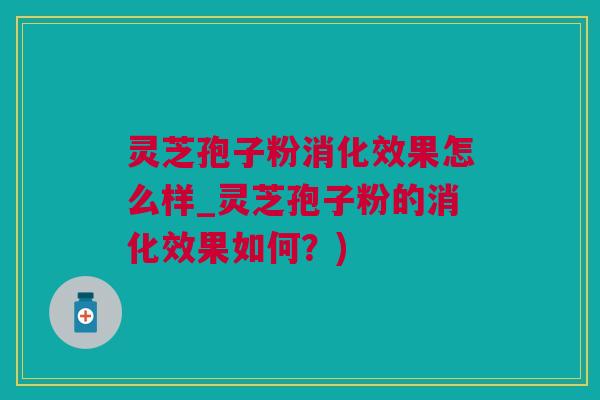 灵芝孢子粉消化效果怎么样_灵芝孢子粉的消化效果如何？）